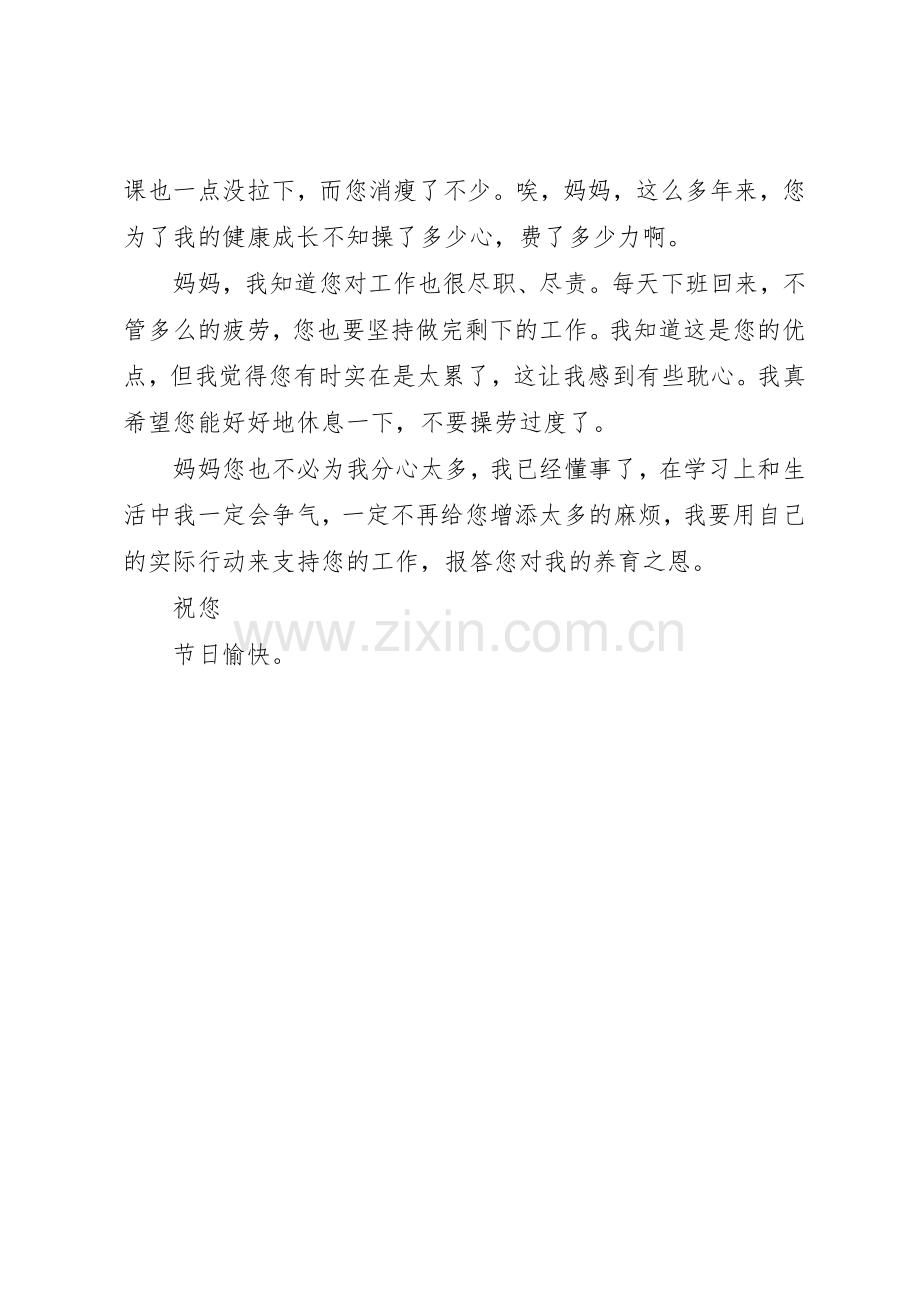 课也一点没拉下，而您消瘦了不少。唉，妈妈，这么多年来，您为了我的健康成长不知操了多少心，费了多少力啊。

妈妈，我知道您对工作也很尽职、尽责。每天下班回来，不管多么的疲劳，您也要坚持做完剩下的工作。我知道这是您的优点，但我觉得您有时实在是太累了，这让我感到有些耽心。我真希望您能好好地休息一下，不要操劳过度了。

妈妈您也不必为我分心太多，我已经懂事了，在学习上和生活中我一定会争气，一定不再给您增添太多的麻烦，我要用自己的实际行动来支持您的工作，报答您对我的养育之恩。

祝您

节日愉快。

www.zixin.com.cn